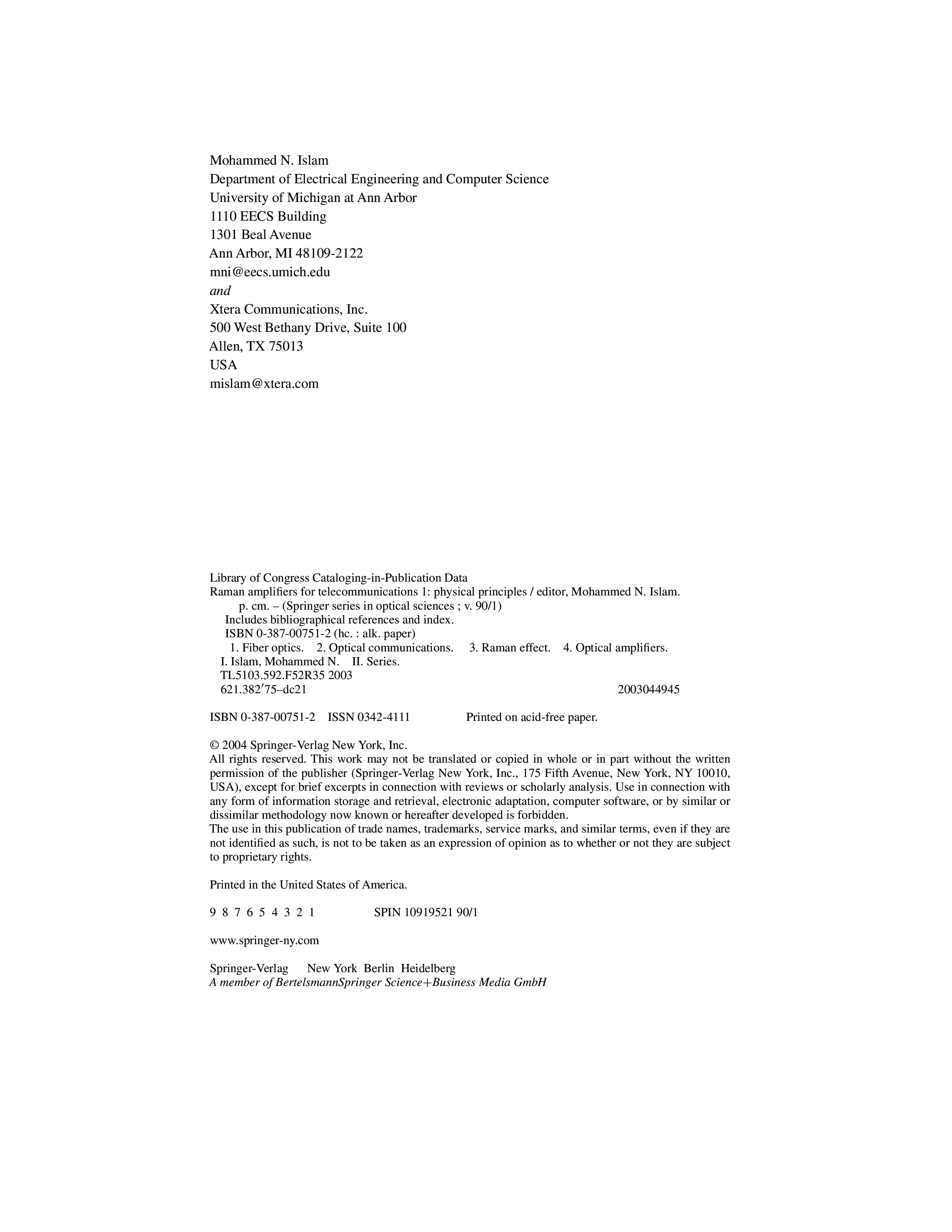 Mohammed N. Islam
Department of Electrical Engineering and Computer Science
University of Michigan at Ann Arbor
1110 EECS Building
1301 Beal Avenue
Ann Arbor, MI 48109-2122
mni@eecs.umich.edu
and
Xtera Communications, Inc.
500 West Bethany Drive, Suite 100
Allen, TX 75013
USA
mislam@xtera.com

Library of Congress Cataloging-in-Publication Data
Raman amplifiers for telecommunications 1: physical principles / editor, Mohammed N. Islam.
p. cm. – (Springer series in optical sciences ; v. 90/1)
Includes bibliographical references and index.
ISBN 0-387-00751-2 (hc. : alk. paper)
1. Fiber optics. 2. Optical communications. 3. Raman effect. 4. Optical amplifiers.
I. Islam, Mohammed N. II. Series.
TL5103.592.F52R35 2003
621.382′75–dc21 2003044945

ISBN 0-387-00751-2 ISSN 0342-4111 Printed on acid-free paper.

© 2004 Springer-Verlag New York, Inc.
All rights reserved. This work may not be translated or copied in whole or in part without the written permission of the publisher (Springer-Verlag New York, Inc., 175 Fifth Avenue, New York, NY 10010, USA), except for brief excerpts in connection with reviews or scholarly analysis. Use in connection with any form of information storage and retrieval, electronic adaptation, computer software, or by similar or dissimilar methodology now known or hereafter developed is forbidden.
The use in this publication of trade names, trademarks, service marks, and similar terms, even if they are not identified as such, is not to be taken as an expression of opinion as to whether or not they are subject to proprietary rights.

Printed in the United States of America.

9 8 7 6 5 4 3 2 1 SPIN 10919521 90/1

www.springer-ny.com

Springer-Verlag New York Berlin Heidelberg
A member of BertelsmannSpringer Science+Business Media GmbH